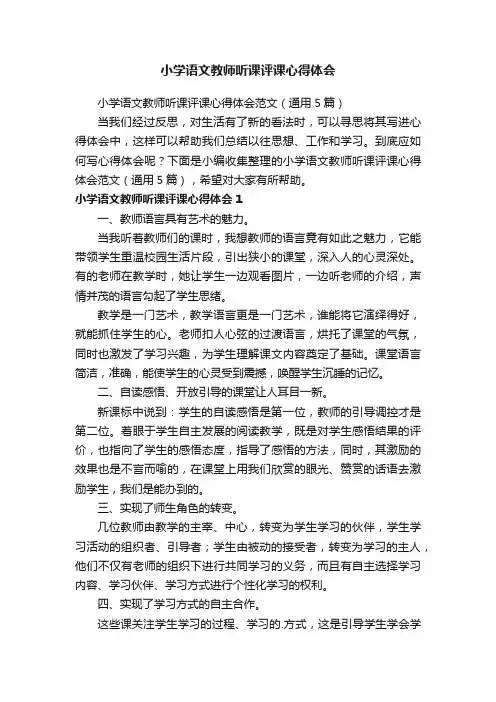 小学语文教师听课评课心得体会

小学语文教师听课评课心得体会范文（通用5篇）

当我们经过反思，对生活有了新的看法时，可以寻思将其写进心得体会中，这样可以帮助我们总结以往思想、工作和学习。到底应如何写心得体会呢？下面是小编收集整理的小学语文教师听课评课心得体会范文（通用5篇），希望对大家有所帮助。

小学语文教师听课评课心得体会1

一、教师语言具有艺术的魅力。

当我听着教师们的课时，我想教师的语言竟有如此之魅力，它能带领学生重温校园生活片段，引出狭小的课堂，深入人的心灵深处。有的老师在教学时，她让学生一边观看图片，一边听老师的介绍，声情并茂的语言勾起了学生思绪。

教学是一门艺术，教学语言更是一门艺术，谁能将它演绎得好，就能抓住学生的心。老师扣人心弦的过渡语言，烘托了课堂的气氛，同时也激发了学习兴趣，为学生理解课文内容奠定了基础。课堂语言简洁，准确，能使学生的心灵受到震撼，唤醒学生沉睡的记忆。

二、自读感悟、开放引导的课堂让人耳目一新。

新课标中说到：学生的自读感悟是第一位，教师的引导调控才是第二位。着眼于学生自主发展的阅读教学，既是对学生感悟结果的评价，也指向了学生的感悟态度，指导了感悟的方法，同时，其激励的效果也是不言而喻的，在课堂上用我们欣赏的眼光、赞赏的话语去激励学生，我们是能办到的。

三、实现了师生角色的转变。

几位教师由教学的主宰、中心，转变为学生学习的伙伴，学生学习活动的组织者、引导者；学生由被动的接受者，转变为学习的主人，他们不仅有老师的组织下进行共同学习的义务，而且有自主选择学习内容、学习伙伴、学习方式进行个性化学习的权利。

四、实现了学习方式的自主合作。

这些课关注学生学习的过程、学习的.方式，这是引导学生学会学